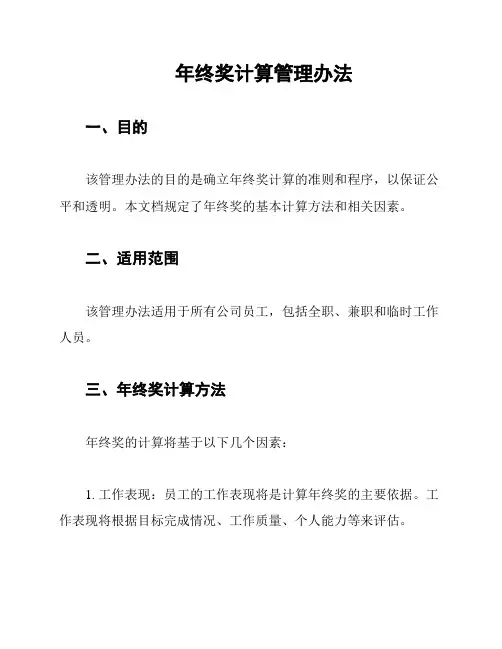 年终奖计算管理办法

一、目的

该管理办法的目的是确立年终奖计算的准则和程序，以保证公平和透明。本文档规定了年终奖的基本计算方法和相关因素。

二、适用范围

该管理办法适用于所有公司员工，包括全职、兼职和临时工作人员。

三、年终奖计算方法

年终奖的计算将基于以下几个因素：

1. 工作表现：员工的工作表现将是计算年终奖的主要依据。工作表现将根据目标完成情况、工作质量、个人能力等来评估。